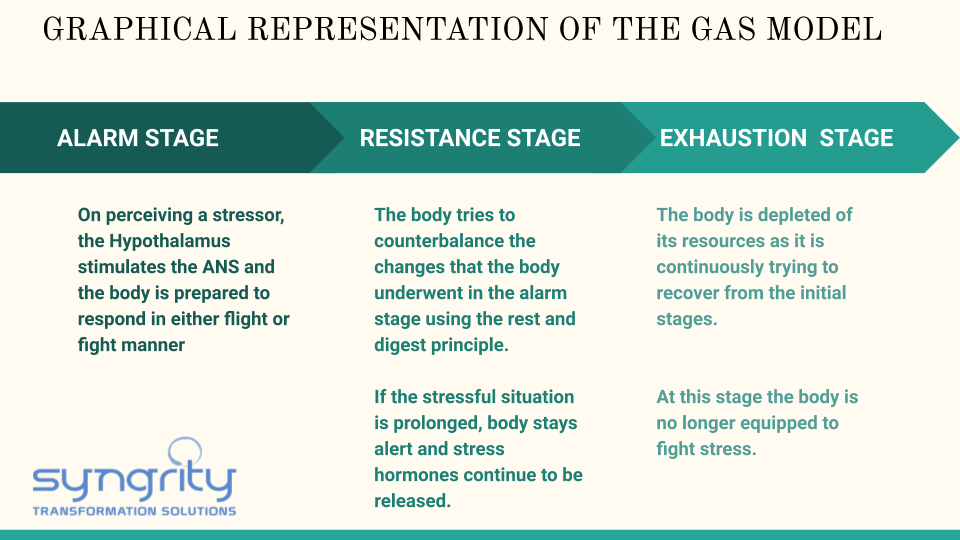 GRAPHICAL REPRESENTATION OF THE GAS MODEL

ALARM STAGE

On perceiving a stressor, the Hypothalamus stimulates the ANS and the body is prepared to respond in either flight or fight manner

RESISTANCE STAGE

The body tries to counterbalance the changes that the body underwent in the alarm stage using the rest and digest principle.

If the stressful situation is prolonged, body stays alert and stress hormones continue to be released.

EXHAUSTION STAGE

The body is depleted of its resources as it is continuously trying to recover from the initial stages.

At this stage the body is no longer equipped to fight stress.

syngrity
TRANSFORMATION SOLUTIONS